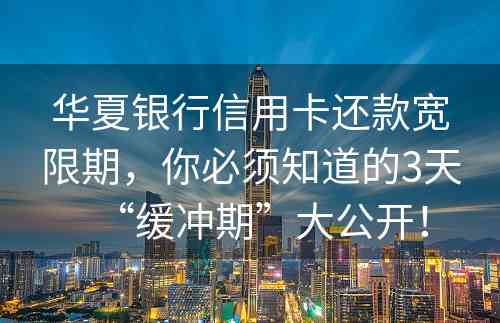 华夏银行信用卡还款宽限期，你必须知道的3天“缓冲期”大公开！